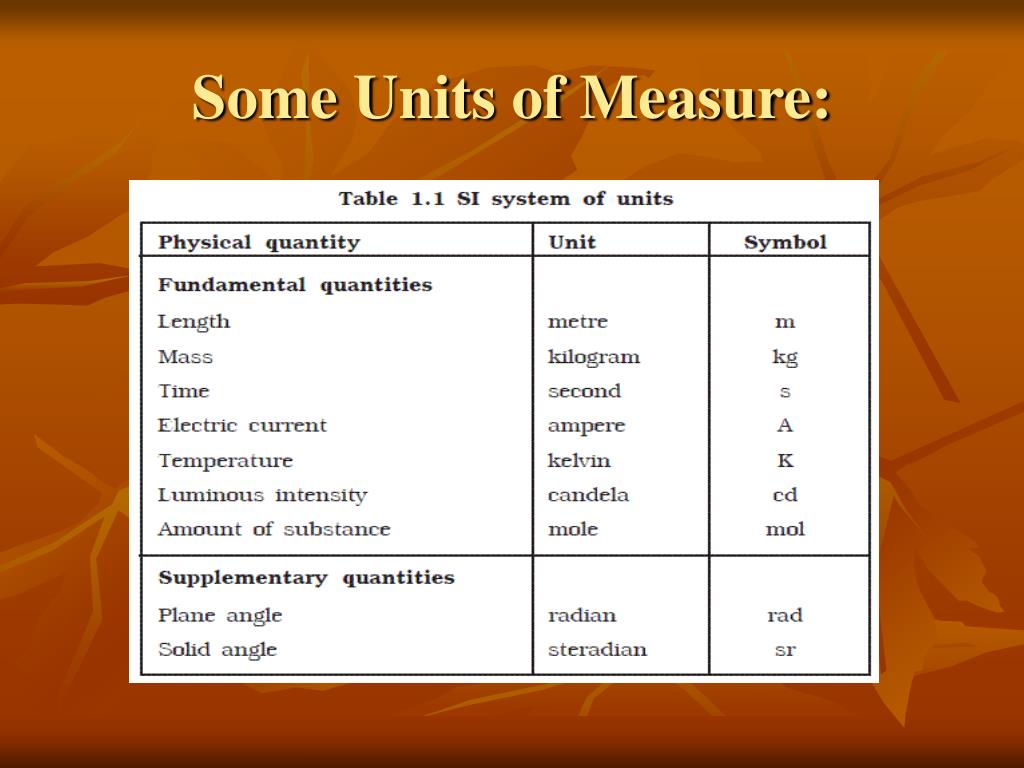 Some Units of Measure:

Table 1.1 SI system of units

| Physical quantity | Unit | Symbol |
|---|---|---|
| Fundamental quantities | | |
| Length | metre | m |
| Mass | kilogram | kg |
| Time | second | s |
| Electric current | ampere | A |
| Temperature | kelvin | K |
| Luminous intensity | candela | cd |
| Amount of substance | mole | mol |
| Supplementary quantities | | |
| Plane angle | radian | rad |
| Solid angle | steradian | sr |